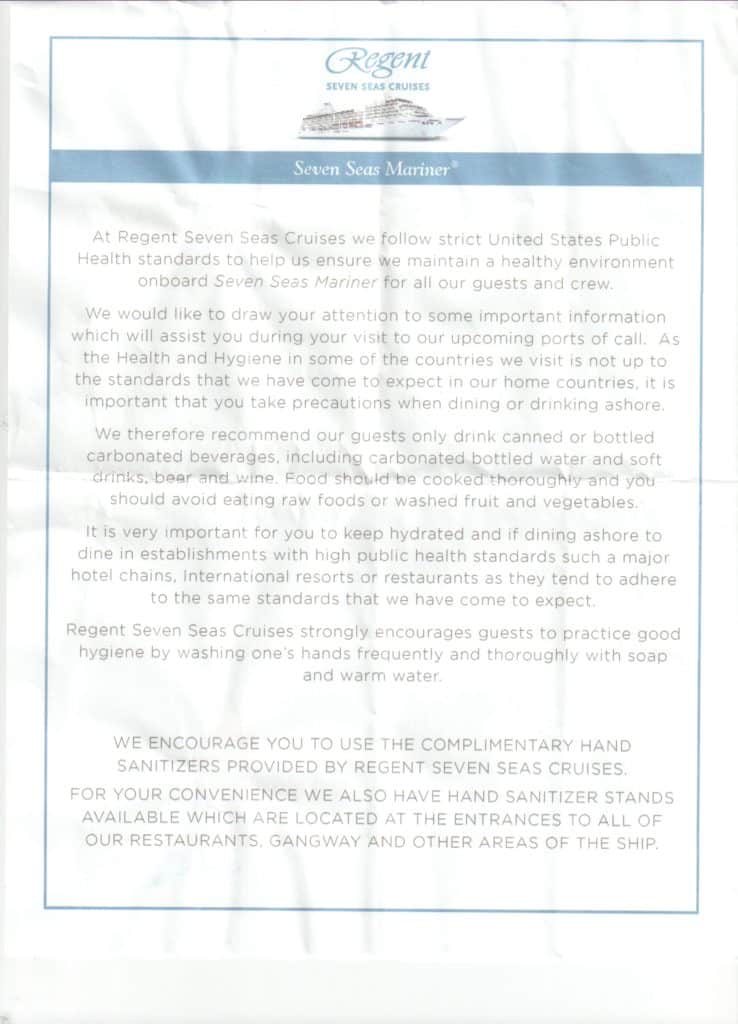 Regent
SEVEN SEAS CRUISES

Seven Seas Mariner®

At Regent Seven Seas Cruises we follow strict United States Public Health standards to help us ensure we maintain a healthy environment onboard Seven Seas Mariner for all our guests and crew.

We would like to draw your attention to some important information which will assist you during your visit to our upcoming ports of call. As the Health and Hygiene in some of the countries we visit is not up to the standards that we have come to expect in our home countries, it is important that you take precautions when dining or drinking ashore.

We therefore recommend our guests only drink canned or bottled carbonated beverages, including carbonated bottled water and soft drinks, beer and wine. Food should be cooked thoroughly and you should avoid eating raw foods or washed fruit and vegetables.

It is very important for you to keep hydrated and if dining ashore to dine in establishments with high public health standards such a major hotel chains, International resorts or restaurants as they tend to adhere to the same standards that we have come to expect.

Regent Seven Seas Cruises strongly encourages guests to practice good hygiene by washing one's hands frequently and thoroughly with soap and warm water.

WE ENCOURAGE YOU TO USE THE COMPLIMENTARY HAND SANITIZERS PROVIDED BY REGENT SEVEN SEAS CRUISES.

FOR YOUR CONVENIENCE WE ALSO HAVE HAND SANITIZER STANDS AVAILABLE WHICH ARE LOCATED AT THE ENTRANCES TO ALL OF OUR RESTAURANTS, GANGWAY AND OTHER AREAS OF THE SHIP.